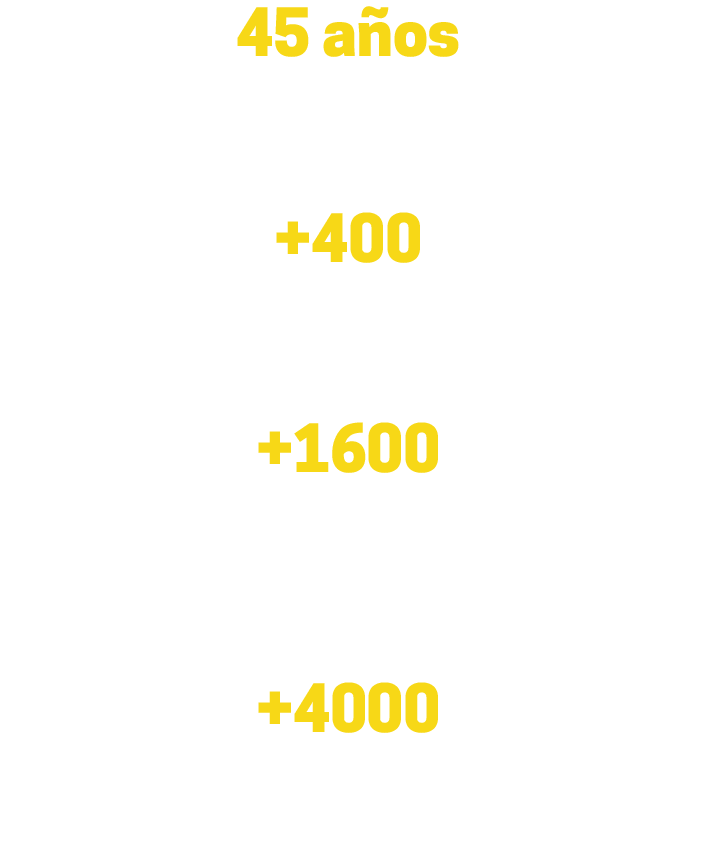 45 años

+400

+1600

+4000